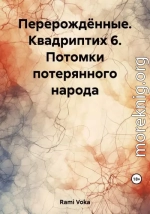 Перерождённые. Квадриптих 6. Потомки потерянного народа

moreknig.org

18+

Rami Voka